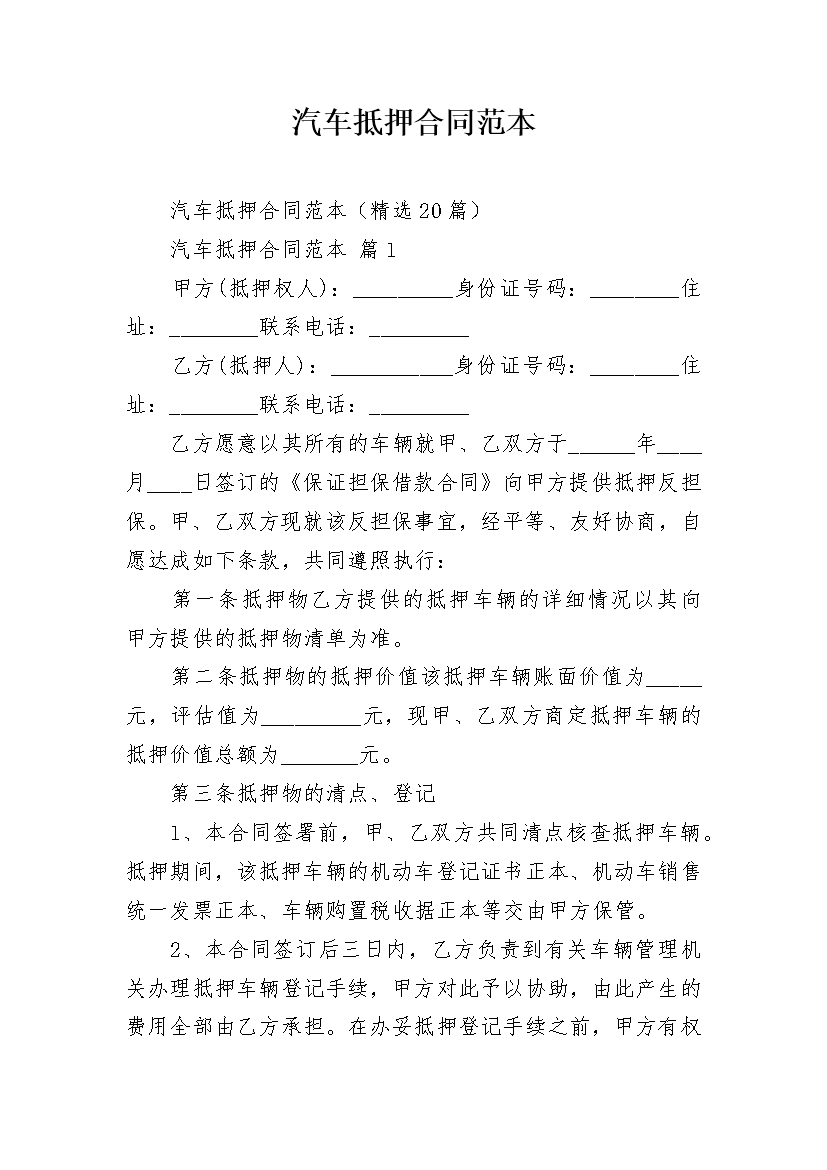 汽车抵押合同范本

汽车抵押合同范本（精选20篇）

汽车抵押合同范本 篇1

甲方(抵押权人)：_________身份证号码：________住址：________联系电话：_________

乙方(抵押人)：___________身份证号码：________住址：________联系电话：_________

乙方愿意以其所有的车辆就甲、乙双方于______年____月____日签订的《保证担保借款合同》向甲方提供抵押反担保。甲、乙双方现就该反担保事宜，经平等、友好协商，自愿达成如下条款，共同遵照执行：

第一条抵押物乙方提供的抵押车辆的详细情况以其向甲方提供的抵押物清单为准。

第二条抵押物的抵押价值该抵押车辆账面价值为_____元，评估值为_________元，现甲、乙双方商定抵押车辆的抵押价值总额为_______元。

第三条抵押物的清点、登记

1、本合同签署前，甲、乙双方共同清点核查抵押车辆。抵押期间，该抵押车辆的机动车登记证书正本、机动车销售统一发票正本、车辆购置税收据正本等交由甲方保管。

2、本合同签订后三日内，乙方负责到有关车辆管理机关办理抵押车辆登记手续，甲方对此予以协助，由此产生的费用全部由乙方承担。在办妥抵押登记手续之前，甲方有权